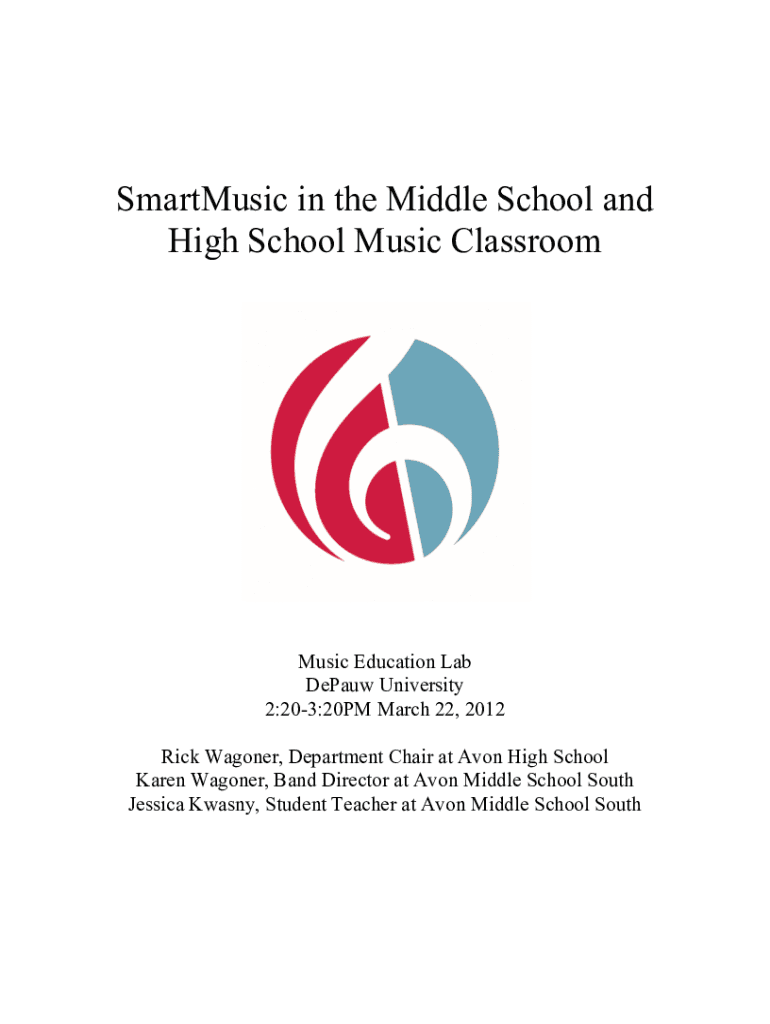 SmartMusic in the Middle School and High School Music Classroom

Music Education Lab
DePauw University
2:20-3:20PM March 22, 2012

Rick Wagoner, Department Chair at Avon High School
Karen Wagoner, Band Director at Avon Middle School South
Jessica Kwasny, Student Teacher at Avon Middle School South